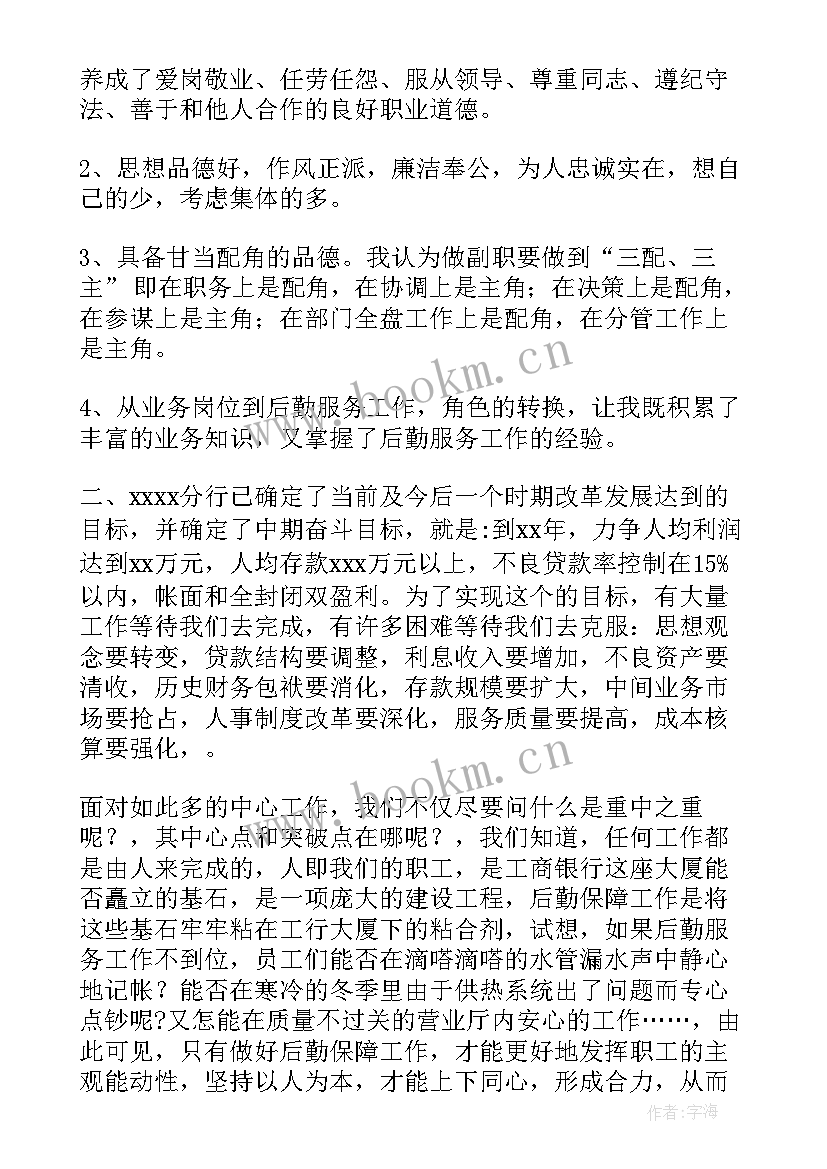 养成了爱岗敬业、任劳任怨、服从领导、尊重同志、遵纪守法、善于和他人合作的良好职业道德。

2、思想品德好，作风正派，廉洁奉公，为人忠诚实在，想自己的少，考虑集体的多。

3、具备甘当配角的品德。我认为做副职要做到“三配、三主”即在职务上是配角，在协调上是主角；在决策上是配角，在参谋上是主角；在部门全盘工作上是配角，在分管工作上是主角。

4、从业务岗位到后勤服务工作，角色的转换，让我既积累了丰富的业务知识，又掌握了后勤服务工作的经验。

二、xxxx分行已确定了当前及今后一个时期改革发展达到的目标，并确定了中期奋斗目标，就是:到xx年，力争人均利润达到xx万元，人均存款xxx万元以上，不良贷款率控制在15%以内，帐面和全封闭双盈利。为了实现这个的目标，有大量工作等待我们去完成，有许多困难等待我们去克服：思想观念要转变，贷款结构要调整，利息收入要增加，不良资产要清收，历史财务包袱要消化，存款规模要扩大，中间业务市场要抢占，人事制度改革要深化，服务质量要提高，成本核算要强化，。

面对如此多的中心工作，我们不仅尽要问什么是重中之重呢？，其中心点和突破点在哪呢？，我们知道，任何工作都是由人来完成的，人即我们的职工，是工商银行这座大厦能否矗立的基石，是一项庞大的建设工程，后勤保障工作是将这些基石牢牢粘在工行大厦下的粘合剂，试想，如果后勤服务工作不到位，员工们能否在滴嗒滴嗒的水管漏水声中静心地记帐？能否在寒冷的冬季里由于供热系统出了问题而专心点钞呢?又怎能在质量不过关的营业厅内安心的工作……，由此可见，只有做好后勤保障工作，才能更好地发挥职工的主观能动性，坚持以人为本，才能上下同心，形成合力，从而

www.bookm.cn
www.bookm.cn
作者:宇海